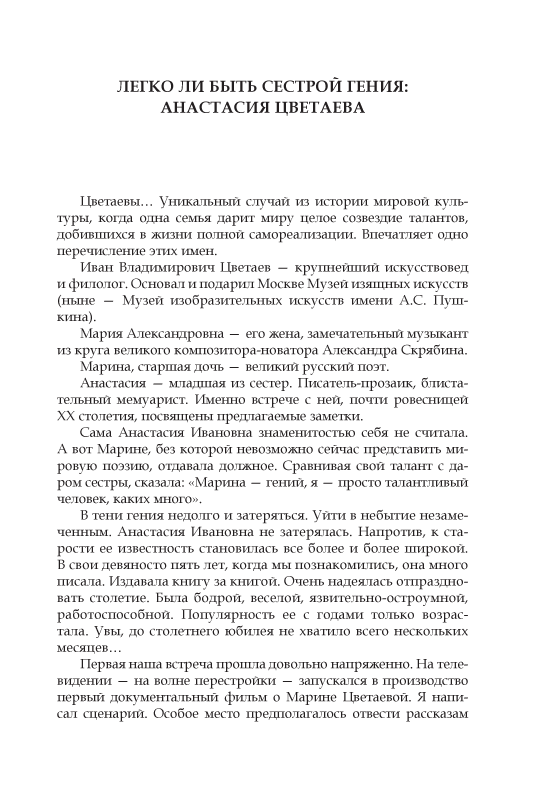 ЛЕГКО ЛИ БЫТЬ СЕСТРОЙ ГЕНИЯ: АНАСТАСИЯ ЦВЕТАЕВА

Цветаевы… Уникальный случай из истории мировой культуры, когда одна семья дарит миру целое созвездие талантов, добившихся в жизни полной самореализации. Впечатляет одно перечисление этих имен.

Иван Владимирович Цветаев — крупнейший искусствовед и филолог. Основал и подарил Москве Музей изящных искусств (ныне — Музей изобразительных искусств имени А.С. Пушкина).

Мария Александровна — его жена, замечательный музыкант из круга великого композитора-новатора Александра Скрябина.

Марина, старшая дочь — великий русский поэт.

Анастасия — младшая из сестер. Писатель-прозаик, блистательный мемуарист. Именно встрече с ней, почти ровесницей XX столетия, посвящены предлагаемые заметки.

Сама Анастасия Ивановна знаменитостью себя не считала. А вот Марине, без которой невозможно сейчас представить мировую поэзию, отдавала должное. Сравнивая свой талант с даром сестры, сказала: «Марина — гений, я — просто талантливый человек, каких много».

В тени гения недолго и затеряться. Уйти в небытие незамеченным. Анастасия Ивановна не затерялась. Напротив, к старости ее известность становилась все более и более широкой. В свои девяносто пять лет, когда мы познакомились, она много писала. Издавала книгу за книгой. Очень надеялась отпраздновать столетие. Была бодрой, веселой, язвительно-остроумной, работоспособной. Популярность ее с годами только возрастала. Увы, до столетнего юбилея не хватило всего нескольких месяцев…

Первая наша встреча прошла довольно напряженно. На телевидении — на волне перестройки — запускался в производство первый документальный фильм о Марине Цветаевой. Я написал сценарий. Особое место предполагалось отвести рассказам